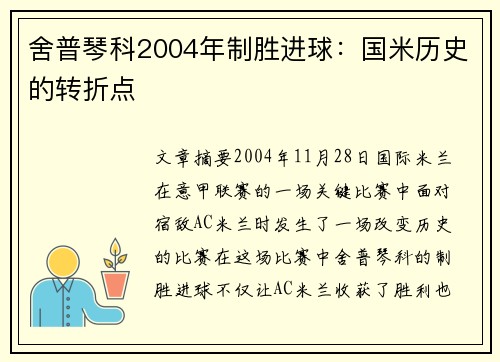 舍普琴科2004年制胜进球：国米历史的转折点

文章摘要2004年11月28日国际米兰在意甲联赛的一场关键比赛中面对宿敌AC米兰时发生了一场改变历史的比赛在这场比赛中舍普琴科的制胜进球不仅让AC米兰收获了胜利也